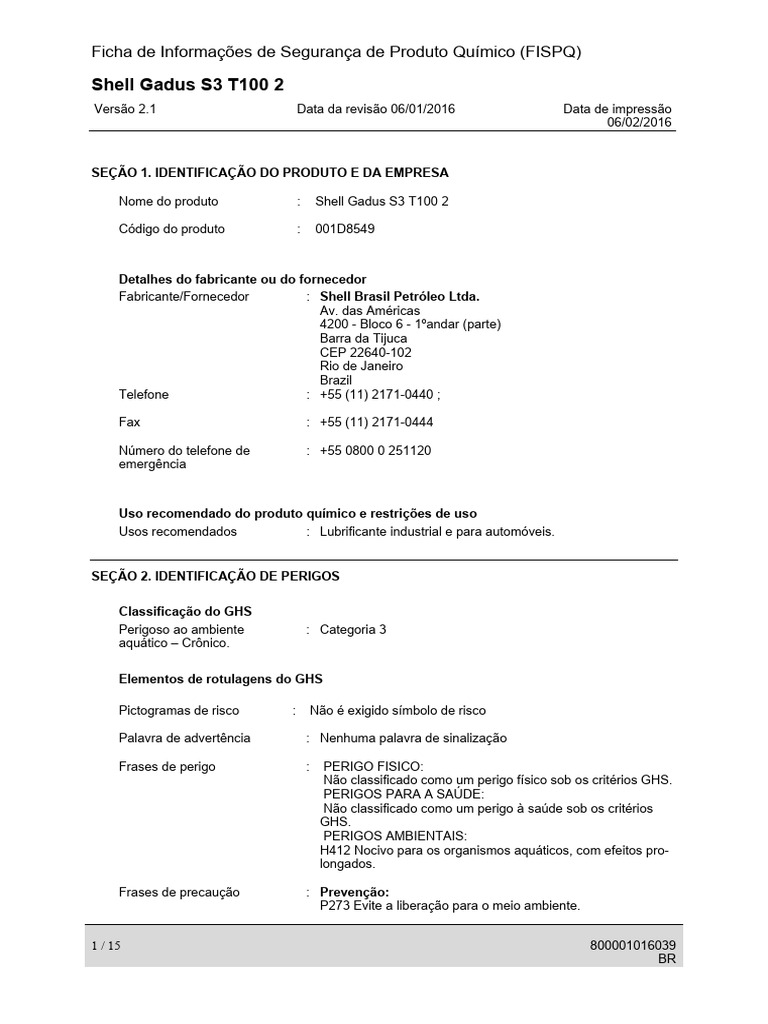 Ficha de Informações de Segurança de Produto Químico (FISPQ)

Shell Gadus S3 T100 2

Versão 2.1	Data da revisão 06/01/2016	Data de impressão 06/02/2016

SEÇÃO 1. IDENTIFICAÇÃO DO PRODUTO E DA EMPRESA

Nome do produto : Shell Gadus S3 T100 2

Código do produto : 001D8549

Detalhes do fabricante ou do fornecedor
Fabricante/Fornecedor : Shell Brasil Petróleo Ltda.
Av. das Américas
4200 - Bloco 6 - 1ºandar (parte)
Barra da Tijuca
CEP 22640-102
Rio de Janeiro
Brazil
Telefone : +55 (11) 2171-0440 ;

Fax : +55 (11) 2171-0444

Número do telefone de emergência : +55 0800 0 251120

Uso recomendado do produto químico e restrições de uso
Usos recomendados : Lubrificante industrial e para automóveis.

SEÇÃO 2. IDENTIFICAÇÃO DE PERIGOS

Classificação do GHS
Perigoso ao ambiente aquático – Crônico. : Categoria 3

Elementos de rotulagens do GHS

Pictogramas de risco : Não é exigido símbolo de risco

Palavra de advertência : Nenhuma palavra de sinalização

Frases de perigo : PERIGO FISICO:
Não classificado como um perigo físico sob os critérios GHS.
PERIGOS PARA A SAÚDE:
Não classificado como um perigo à saúde sob os critérios GHS.
PERIGOS AMBIENTAIS:
H412 Nocivo para os organismos aquáticos, com efeitos prolongados.

Frases de precaução : Prevenção:
P273 Evite a liberação para o meio ambiente.

1 / 15	800001016039
BR